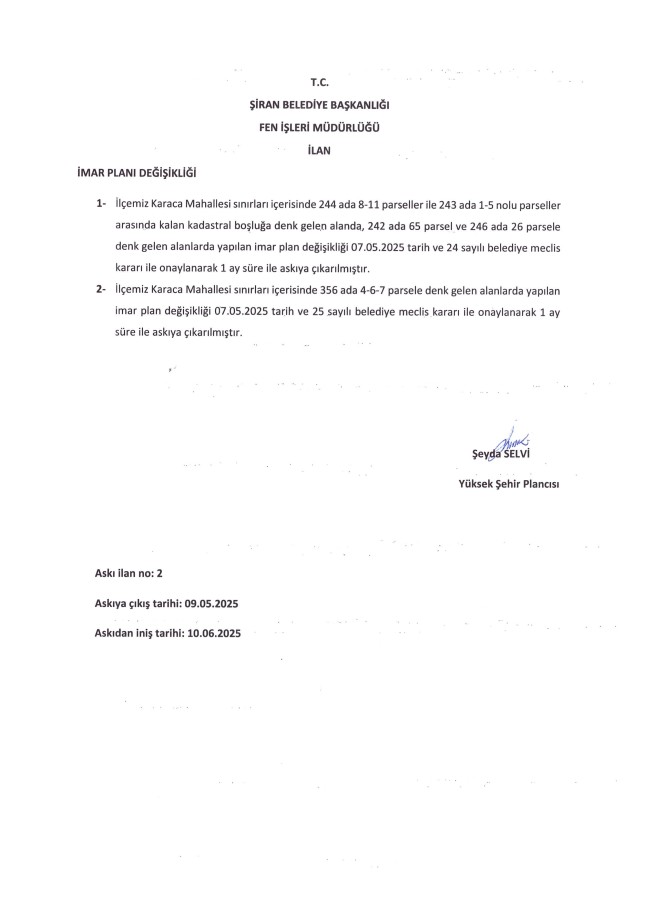 T.C.
ŞİRAN BELEDİYE BAŞKANLIĞI
FEN İŞLERİ MÜDÜRLÜĞÜ
İLAN

İMAR PLANI DEĞİŞİKLİĞİ

1- İlçemiz Karaca Mahallesi sınırları içerisinde 244 ada 8-11 parseller ile 243 ada 1-5 nolu parseller arasında kalan kadastral boşluğa denk gelen alanda, 242 ada 65 parsel ve 246 ada 26 parsele denk gelen alanlarda yapılan imar plan değişikliği 07.05.2025 tarih ve 24 sayılı belediye meclis kararı ile onaylanarak 1 ay süre ile askıya çıkarılmıştır.

2- İlçemiz Karaca Mahallesi sınırları içerisinde 356 ada 4-6-7 parsele denk gelen alanlarda yapılan imar plan değişikliği 07.05.2025 tarih ve 25 sayılı belediye meclis kararı ile onaylanarak 1 ay süre ile askıya çıkarılmıştır.

Şeyda SELVİ
Yüksek Şehir Plancısı

Askı ilan no: 2

Askıya çıkış tarihi: 09.05.2025

Askıdan iniş tarihi: 10.06.2025